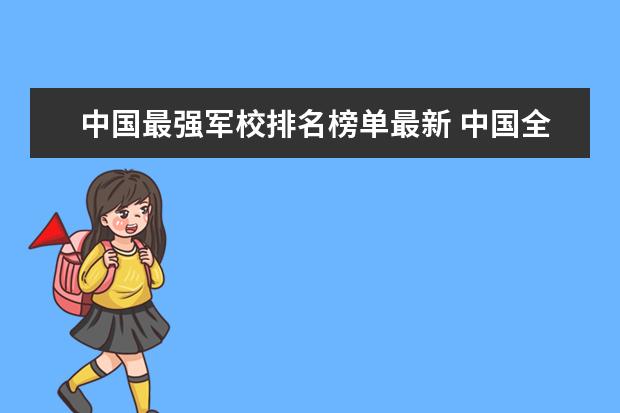 中国最强军校排名榜单最新 中国全